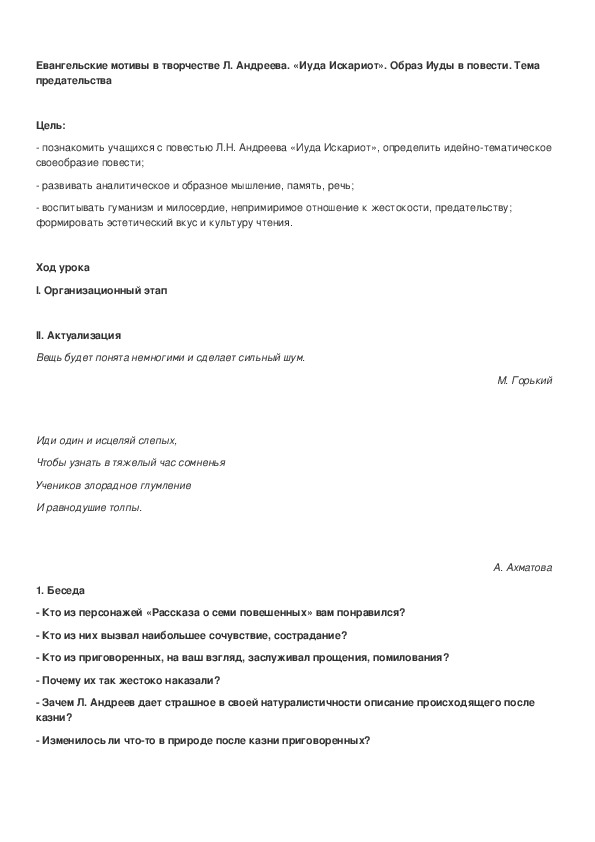 Евангельские мотивы в творчестве Л. Андреева. «Иуда Искариот». Образ Иуды в повести. Тема предательства

Цель:

- познакомить учащихся с повестью Л.Н. Андреева «Иуда Искариот», определить идейно-тематическое своеобразие повести;

- развивать аналитическое и образное мышление, память, речь;

- воспитывать гуманизм и милосердие, непримиримое отношение к жестокости, предательству; формировать эстетический вкус и культуру чтения.

Ход урока

I. Организационный этап

II. Актуализация

Вещь будет понята немногими и сделает сильный шум.

М. Горький

Иди один и исцеляй слепых,

Чтобы узнать в тяжелый час сомненья

Учеников злорадное глумление

И равнодушие толпы.

А. Ахматова

1. Беседа

- Кто из персонажей «Рассказа о семи повешенных» вам понравился?

- Кто из них вызвал наибольшее сочувствие, сострадание?

- Кто из приговоренных, на ваш взгляд, заслуживал прощения, помилования?

- Почему их так жестоко наказали?

- Зачем Л. Андреев дает страшное в своей натуралистичности описание происходящего после казни?

- Изменилось ли что-то в природе после казни приговоренных?